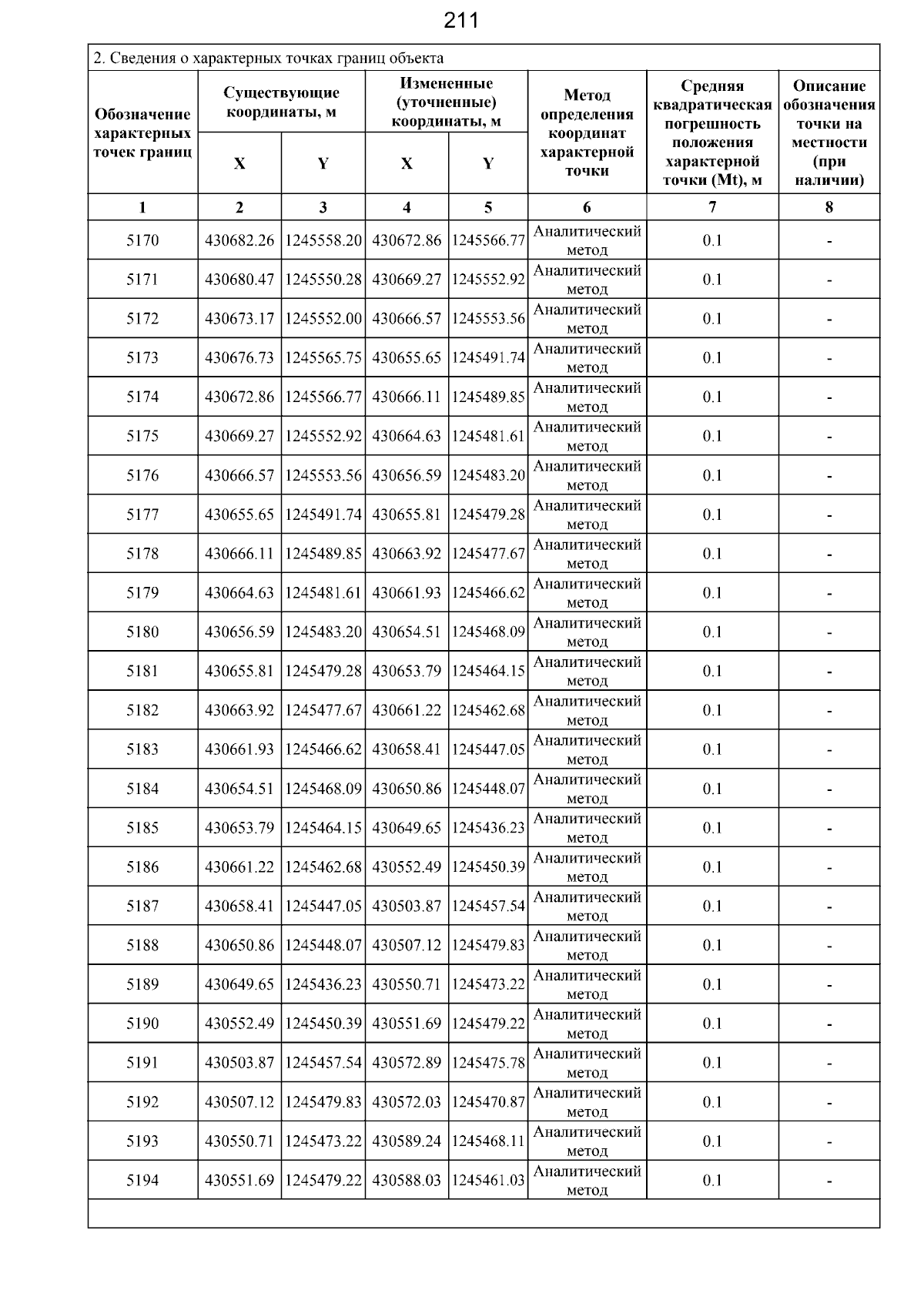 211

2. Сведения о характерных точках границ объекта

| Обозначение характерных точек границ | Существующие координаты, м X | Существующие координаты, м Y | Измененные (уточненные) координаты, м X | Измененные (уточненные) координаты, м Y | Метод определения координат характерной точки | Средняя квадратическая погрешность положения характерной точки (Mt), м | Описание обозначения точки на местности (при наличии) |
|---|---|---|---|---|---|---|---|
| 1 | 2 | 3 | 4 | 5 | 6 | 7 | 8 |
| 5170 | 430682.26 | 1245558.20 | 430672.86 | 1245566.77 | Аналитический метод | 0.1 | - |
| 5171 | 430680.47 | 1245550.28 | 430669.27 | 1245552.92 | Аналитический метод | 0.1 | - |
| 5172 | 430673.17 | 1245552.00 | 430666.57 | 1245553.56 | Аналитический метод | 0.1 | - |
| 5173 | 430676.73 | 1245565.75 | 430655.65 | 1245491.74 | Аналитический метод | 0.1 | - |
| 5174 | 430672.86 | 1245566.77 | 430666.11 | 1245489.85 | Аналитический метод | 0.1 | - |
| 5175 | 430669.27 | 1245552.92 | 430664.63 | 1245481.61 | Аналитический метод | 0.1 | - |
| 5176 | 430666.57 | 1245553.56 | 430656.59 | 1245483.20 | Аналитический метод | 0.1 | - |
| 5177 | 430655.65 | 1245491.74 | 430655.81 | 1245479.28 | Аналитический метод | 0.1 | - |
| 5178 | 430666.11 | 1245489.85 | 430663.92 | 1245477.67 | Аналитический метод | 0.1 | - |
| 5179 | 430664.63 | 1245481.61 | 430661.93 | 1245466.62 | Аналитический метод | 0.1 | - |
| 5180 | 430656.59 | 1245483.20 | 430654.51 | 1245468.09 | Аналитический метод | 0.1 | - |
| 5181 | 430655.81 | 1245479.28 | 430653.79 | 1245464.15 | Аналитический метод | 0.1 | - |
| 5182 | 430663.92 | 1245477.67 | 430661.22 | 1245462.68 | Аналитический метод | 0.1 | - |
| 5183 | 430661.93 | 1245466.62 | 430658.41 | 1245447.05 | Аналитический метод | 0.1 | - |
| 5184 | 430654.51 | 1245468.09 | 430650.86 | 1245448.07 | Аналитический метод | 0.1 | - |
| 5185 | 430653.79 | 1245464.15 | 430649.65 | 1245436.23 | Аналитический метод | 0.1 | - |
| 5186 | 430661.22 | 1245462.68 | 430552.49 | 1245450.39 | Аналитический метод | 0.1 | - |
| 5187 | 430658.41 | 1245447.05 | 430503.87 | 1245457.54 | Аналитический метод | 0.1 | - |
| 5188 | 430650.86 | 1245448.07 | 430507.12 | 1245479.83 | Аналитический метод | 0.1 | - |
| 5189 | 430649.65 | 1245436.23 | 430550.71 | 1245473.22 | Аналитический метод | 0.1 | - |
| 5190 | 430552.49 | 1245450.39 | 430551.69 | 1245479.22 | Аналитический метод | 0.1 | - |
| 5191 | 430503.87 | 1245457.54 | 430572.89 | 1245475.78 | Аналитический метод | 0.1 | - |
| 5192 | 430507.12 | 1245479.83 | 430572.03 | 1245470.87 | Аналитический метод | 0.1 | - |
| 5193 | 430550.71 | 1245473.22 | 430589.24 | 1245468.11 | Аналитический метод | 0.1 | - |
| 5194 | 430551.69 | 1245479.22 | 430588.03 | 1245461.03 | Аналитический метод | 0.1 | - |